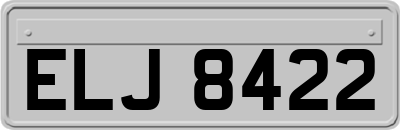 ELJ 8422